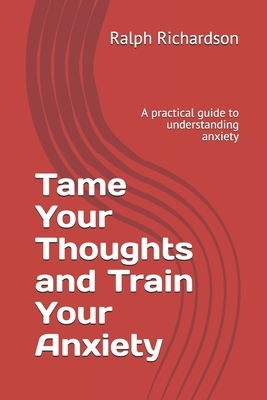 Ralph Richardson

A practical guide to understanding anxiety

Tame Your Thoughts and Train Your Anxiety